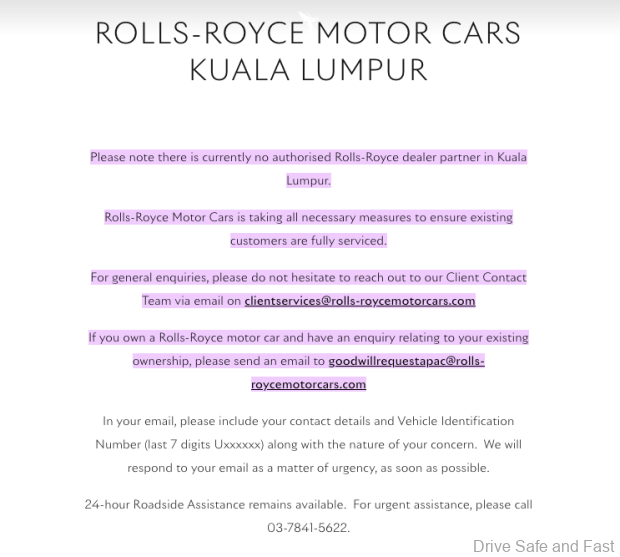 ROLLS-ROYCE MOTOR CARS KUALA LUMPUR

Please note there is currently no authorised Rolls-Royce dealer partner in Kuala Lumpur.

Rolls-Royce Motor Cars is taking all necessary measures to ensure existing customers are fully serviced.

For general enquiries, please do not hesitate to reach out to our Client Contact Team via email on clientservices@rolls-roycemotorcars.com

If you own a Rolls-Royce motor car and have an enquiry relating to your existing ownership, please send an email to goodwillrequestapac@rolls-roycemotorcars.com

In your email, please include your contact details and Vehicle Identification Number (last 7 digits Uxxxxxx) along with the nature of your concern. We will respond to your email as a matter of urgency, as soon as possible.

24-hour Roadside Assistance remains available. For urgent assistance, please call 03-7841-5622.

Drive Safe and Fast